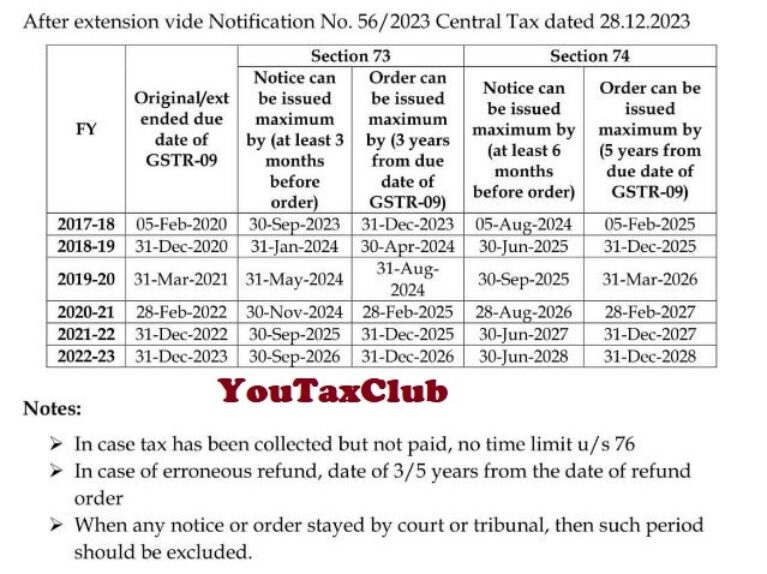 After extension vide Notification No. 56/2023 Central Tax dated 28.12.2023

| FY | Original/extended due date of GSTR-09 | Section 73: Notice can be issued maximum by (at least 3 months before order) | Section 73: Order can be issued maximum by (3 years from due date of GSTR-09) | Section 74: Notice can be issued maximum by (at least 6 months before order) | Section 74: Order can be issued maximum by (5 years from due date of GSTR-09) |
|---|---|---|---|---|---|
| 2017-18 | 05-Feb-2020 | 30-Sep-2023 | 31-Dec-2023 | 05-Aug-2024 | 05-Feb-2025 |
| 2018-19 | 31-Dec-2020 | 31-Jan-2024 | 30-Apr-2024 | 30-Jun-2025 | 31-Dec-2025 |
| 2019-20 | 31-Mar-2021 | 31-May-2024 | 31-Aug-2024 | 30-Sep-2025 | 31-Mar-2026 |
| 2020-21 | 28-Feb-2022 | 30-Nov-2024 | 28-Feb-2025 | 28-Aug-2026 | 28-Feb-2027 |
| 2021-22 | 31-Dec-2022 | 30-Sep-2025 | 31-Dec-2025 | 30-Jun-2027 | 31-Dec-2027 |
| 2022-23 | 31-Dec-2023 | 30-Sep-2026 | 31-Dec-2026 | 30-Jun-2028 | 31-Dec-2028 |

YouTaxClub

Notes:

➢ In case tax has been collected but not paid, no time limit u/s 76
➢ In case of erroneous refund, date of 3/5 years from the date of refund order
➢ When any notice or order stayed by court or tribunal, then such period should be excluded.